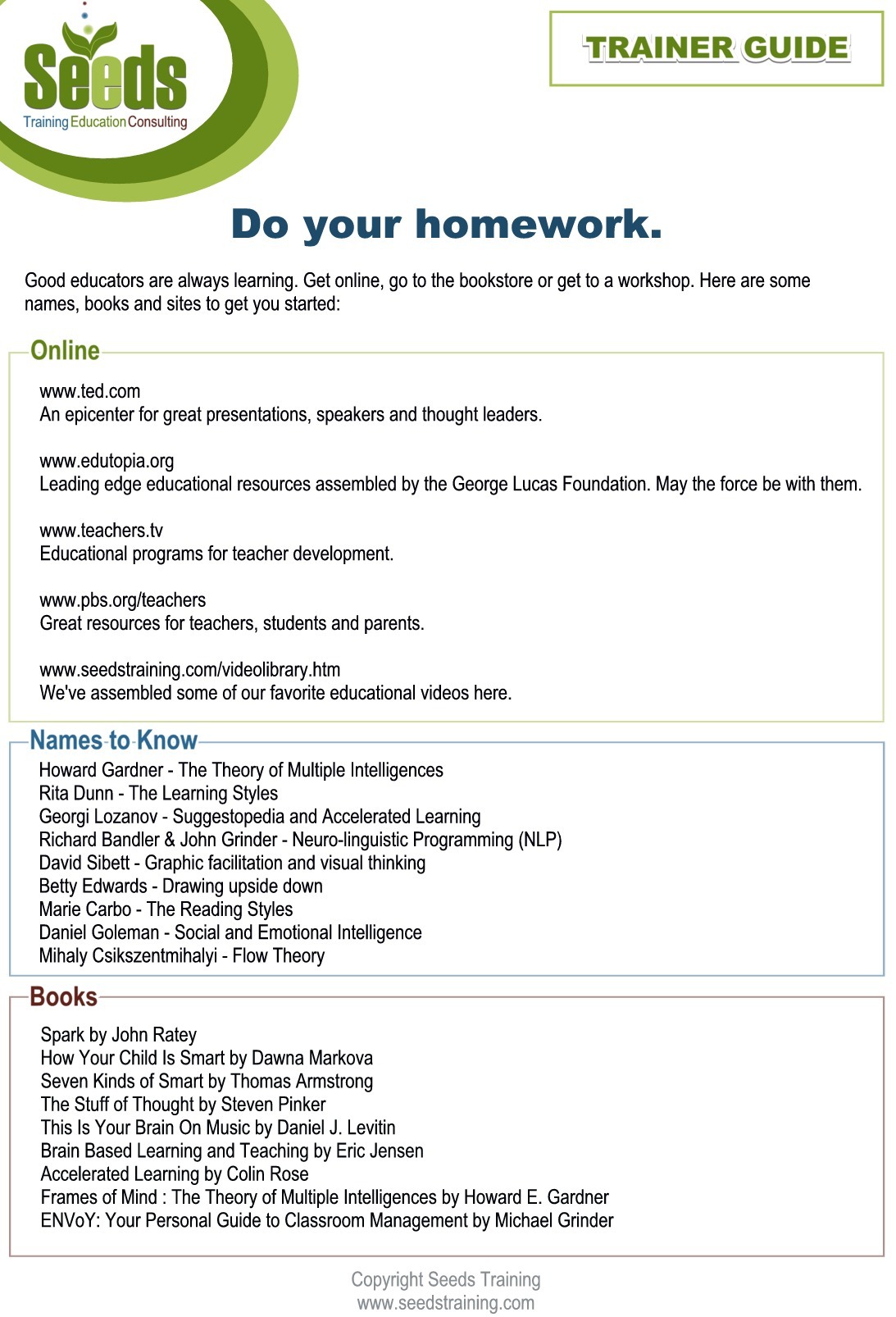 Seeds
Training Education Consulting

TRAINER GUIDE

Do your homework.

Good educators are always learning. Get online, go to the bookstore or get to a workshop. Here are some names, books and sites to get you started:

Online

www.ted.com
An epicenter for great presentations, speakers and thought leaders.

www.edutopia.org
Leading edge educational resources assembled by the George Lucas Foundation. May the force be with them.

www.teachers.tv
Educational programs for teacher development.

www.pbs.org/teachers
Great resources for teachers, students and parents.

www.seedstraining.com/videolibrary.htm
We've assembled some of our favorite educational videos here.

Names to Know

Howard Gardner - The Theory of Multiple Intelligences
Rita Dunn - The Learning Styles
Georgi Lozanov - Suggestopedia and Accelerated Learning
Richard Bandler & John Grinder - Neuro-linguistic Programming (NLP)
David Sibett - Graphic facilitation and visual thinking
Betty Edwards - Drawing upside down
Marie Carbo - The Reading Styles
Daniel Goleman - Social and Emotional Intelligence
Mihaly Csikszentmihalyi - Flow Theory

Books

Spark by John Ratey
How Your Child Is Smart by Dawna Markova
Seven Kinds of Smart by Thomas Armstrong
The Stuff of Thought by Steven Pinker
This Is Your Brain On Music by Daniel J. Levitin
Brain Based Learning and Teaching by Eric Jensen
Accelerated Learning by Colin Rose
Frames of Mind : The Theory of Multiple Intelligences by Howard E. Gardner
ENVoY: Your Personal Guide to Classroom Management by Michael Grinder

Copyright Seeds Training
www.seedstraining.com